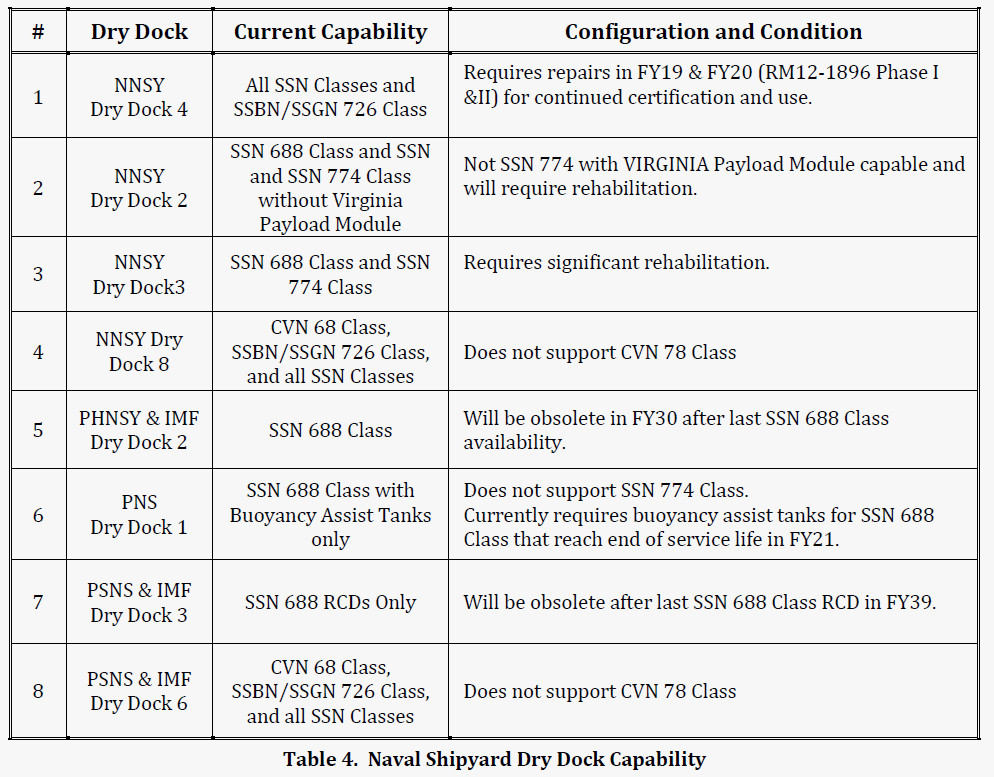 | # | Dry Dock | Current Capability | Configuration and Condition |
|---|---|---|---|
| 1 | NNSY Dry Dock 4 | All SSN Classes and SSBN/SSGN 726 Class | Requires repairs in FY19 & FY20 (RM12-1896 Phase I &II) for continued certification and use. |
| 2 | NNSY Dry Dock 2 | SSN 688 Class and SSN and SSN 774 Class without Virginia Payload Module | Not SSN 774 with VIRGINIA Payload Module capable and will require rehabilitation. |
| 3 | NNSY Dry Dock3 | SSN 688 Class and SSN 774 Class | Requires significant rehabilitation. |
| 4 | NNSY Dry Dock 8 | CVN 68 Class, SSBN/SSGN 726 Class, and all SSN Classes | Does not support CVN 78 Class |
| 5 | PHNSY & IMF Dry Dock 2 | SSN 688 Class | Will be obsolete in FY30 after last SSN 688 Class availability. |
| 6 | PNS Dry Dock 1 | SSN 688 Class with Buoyancy Assist Tanks only | Does not support SSN 774 Class. Currently requires buoyancy assist tanks for SSN 688 Class that reach end of service life in FY21. |
| 7 | PSNS & IMF Dry Dock 3 | SSN 688 RCDs Only | Will be obsolete after last SSN 688 Class RCD in FY39. |
| 8 | PSNS & IMF Dry Dock 6 | CVN 68 Class, SSBN/SSGN 726 Class, and all SSN Classes | Does not support CVN 78 Class |

Table 4. Naval Shipyard Dry Dock Capability